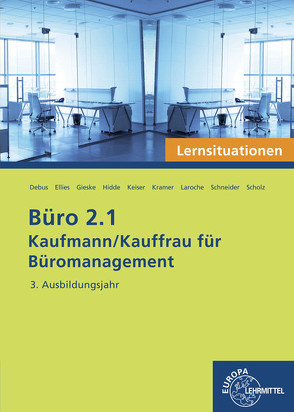 Lernsituationen

Debus Ellies Gieske Hidde Keiser Kramer Laroche Schneider Scholz

Büro 2.1
Kaufmann/Kauffrau für Büromanagement

3. Ausbildungsjahr

EUROPA LEHRMITTEL